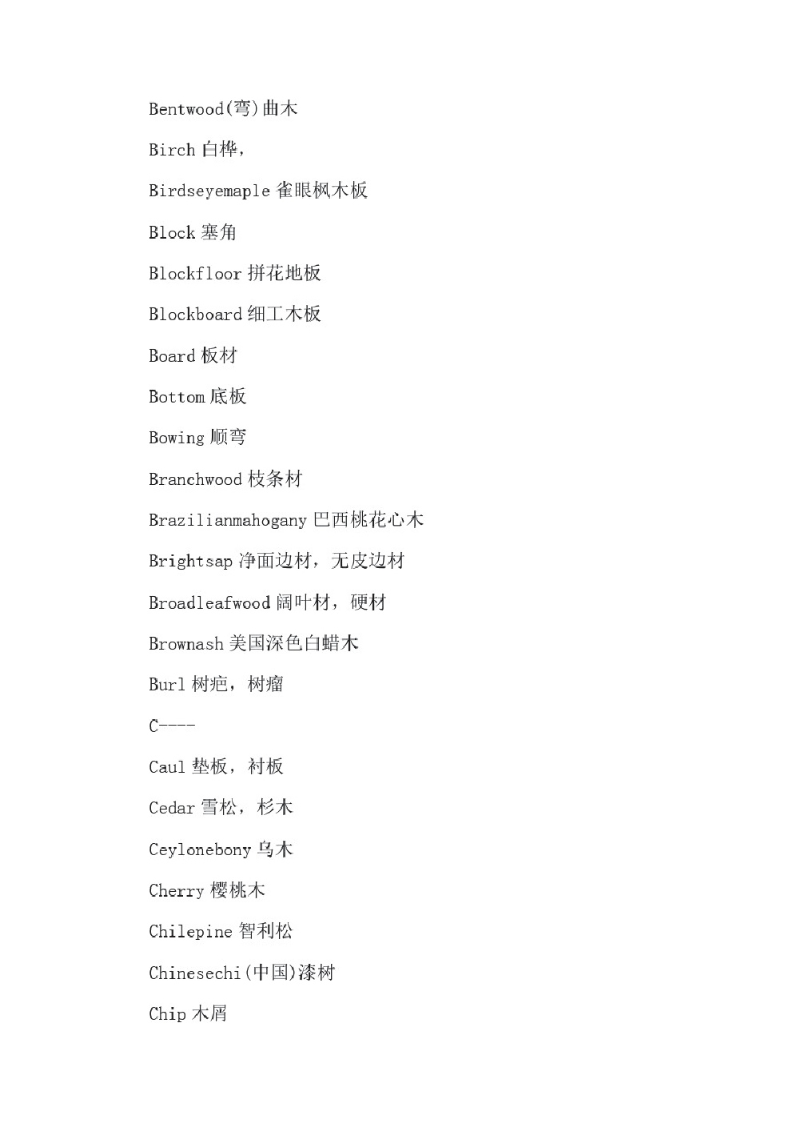 Bentwood(弯)曲木

Birch 白桦，

Birdseyemaple 雀眼枫木板

Block 塞角

Blockfloor 拼花地板

Blockboard 细工木板

Board 板材

Bottom 底板

Bowing 顺弯

Branchwood 枝条材

Brazilianmahogany 巴西桃花心木

Brightsap 净面边材，无皮边材

Broadleafwood 阔叶材，硬材

Brownash 美国深色白蜡木

Burl 树疤，树瘤

C----

Caul 垫板，衬板

Cedar 雪松，杉木

Ceylonebony 乌木

Cherry 樱桃木

Chilepine 智利松

Chinesechi(中国)漆树

Chip 木屑